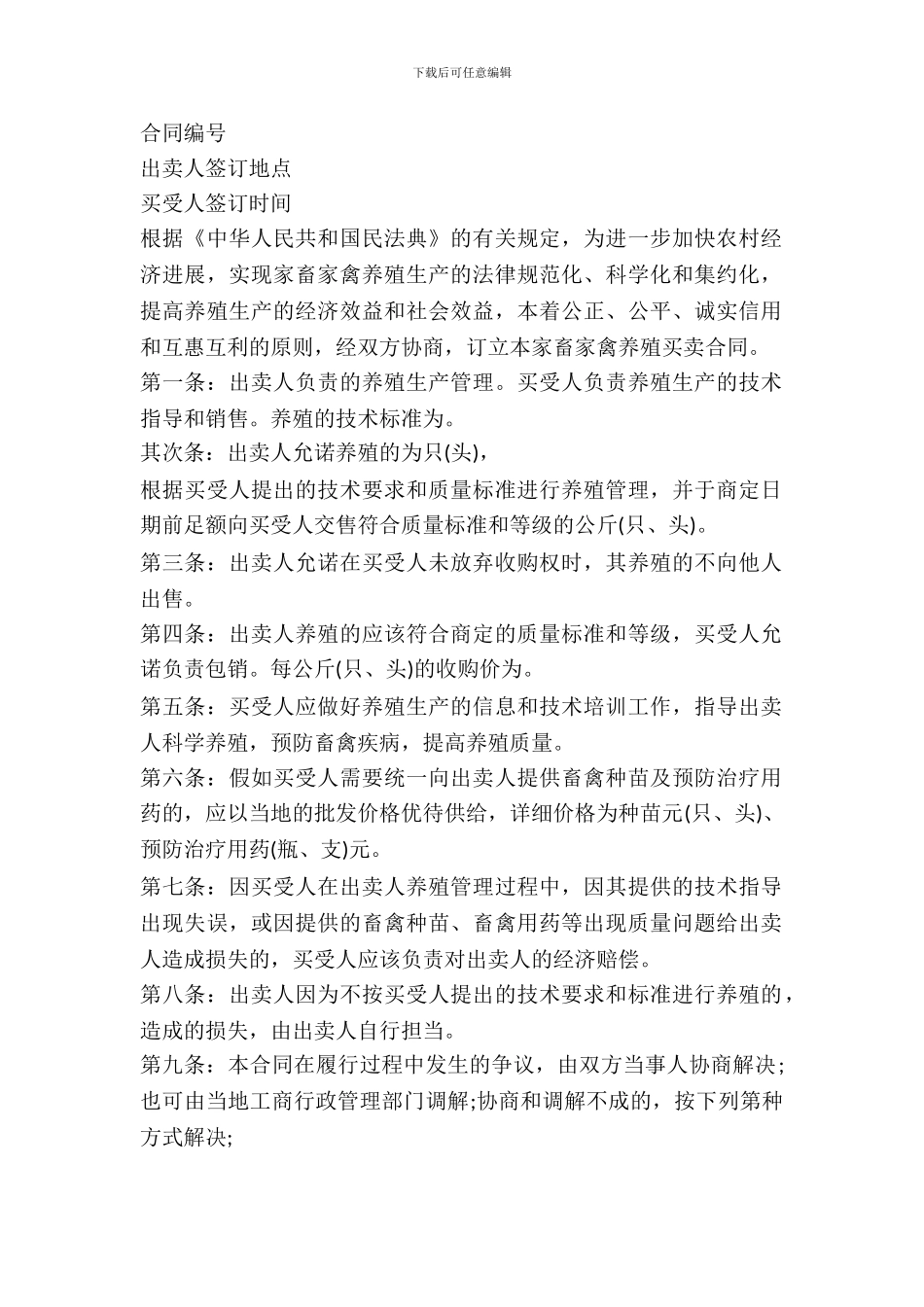 下载后可任意编辑

合同编号

出卖人签订地点

买受人签订时间

根据《中华人民共和国民法典》的有关规定，为进一步加快农村经济进展，实现家畜家禽养殖生产的法律规范化、科学化和集约化，提高养殖生产的经济效益和社会效益，本着公正、公平、诚实信用和互惠互利的原则，经双方协商，订立本家畜家禽养殖买卖合同。

第一条：出卖人负责的养殖生产管理。买受人负责养殖生产的技术指导和销售。养殖的技术标准为。

其次条：出卖人允诺养殖的为只(头)，

根据买受人提出的技术要求和质量标准进行养殖管理，并于商定日期前足额向买受人交售符合质量标准和等级的公斤(只、头)。

第三条：出卖人允诺在买受人未放弃收购权时，其养殖的不向他人出售。

第四条：出卖人养殖的应该符合商定的质量标准和等级，买受人允诺负责包销。每公斤(只、头)的收购价为。

第五条：买受人应做好养殖生产的信息和技术培训工作，指导出卖人科学养殖，预防畜禽疾病，提高养殖质量。

第六条：假如买受人需要统一向出卖人提供畜禽种苗及预防治疗用药的，应以当地的批发价格优待供给，详细价格为种苗元(只、头)、预防治疗用药(瓶、支)元。

第七条：因买受人在出卖人养殖管理过程中，因其提供的技术指导出现失误，或因提供的畜禽种苗、畜禽用药等出现质量问题给出卖人造成损失的，买受人应该负责对出卖人的经济赔偿。

第八条：出卖人因为不按买受人提出的技术要求和标准进行养殖的，造成的损失，由出卖人自行担当。

第九条：本合同在履行过程中发生的争议，由双方当事人协商解决;也可由当地工商行政管理部门调解;协商和调解不成的，按下列第种方式解决;